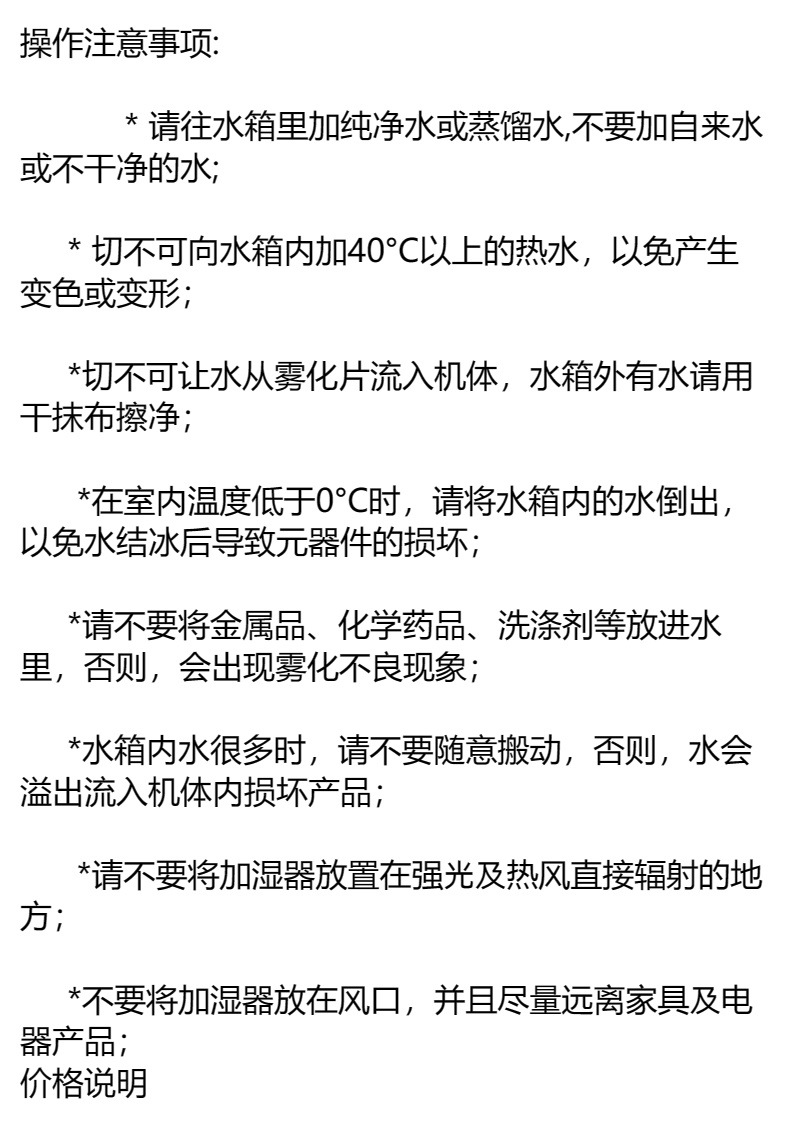 操作注意事项:

* 请往水箱里加纯净水或蒸馏水,不要加自来水或不干净的水;

* 切不可向水箱内加40°C以上的热水，以免产生变色或变形;

*切不可让水从雾化片流入机体，水箱外有水请用干抹布擦净;

*在室内温度低于0°C时，请将水箱内的水倒出，以免水结冰后导致元器件的损坏;

*请不要将金属品、化学药品、洗涤剂等放进水里，否则，会出现雾化不良现象;

*水箱内水很多时，请不要随意搬动，否则，水会溢出流入机体内损坏产品;

*请不要将加湿器放置在强光及热风直接辐射的地方;

*不要将加湿器放在风口，并且尽量远离家具及电器产品;
价格说明